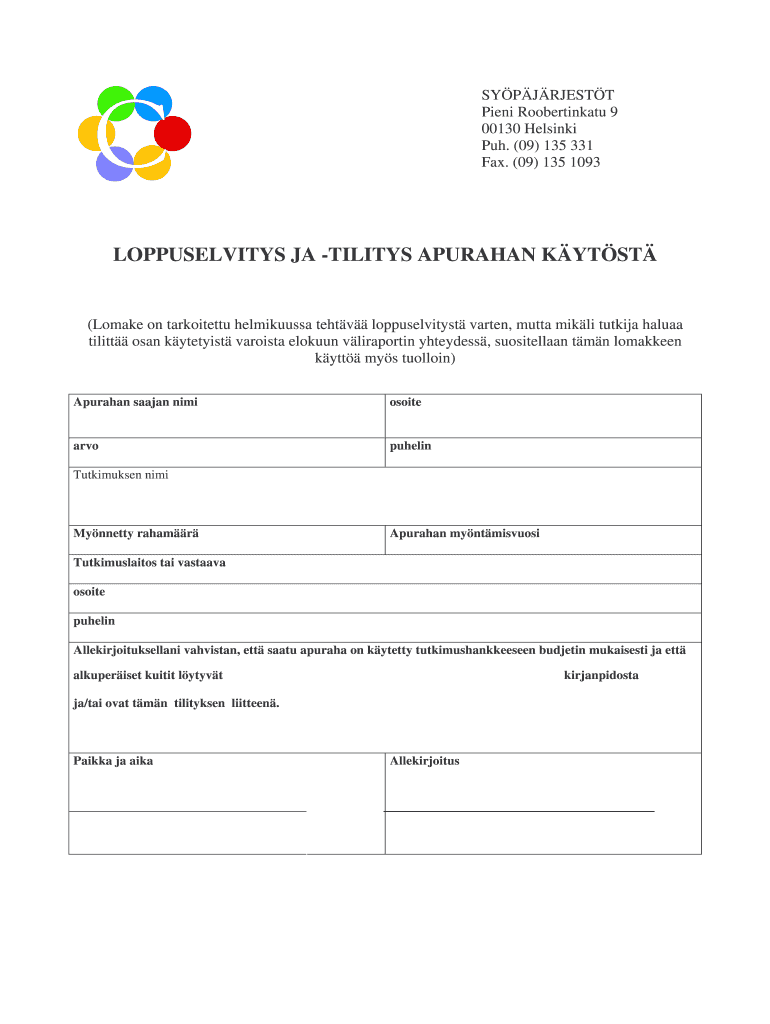 SYÖPÄJÄRJESTÖT
Pieni Roobertinkatu 9
00130 Helsinki
Puh. (09) 135 331
Fax. (09) 135 1093

LOPPUSELVITYS JA -TILITYS APURAHAN KÄYTÖSTÄ

(Lomake on tarkoitettu helmikuussa tehtävää loppuselvitystä varten, mutta mikäli tutkija haluaa tilittää osan käytetyistä varoista elokuun väliraportin yhteydessä, suositellaan tämän lomakkeen käyttöä myös tuolloin)

| Apurahan saajan nimi | osoite |
|---|---|
| arvo | puhelin |
| Tutkimuksen nimi | |
| Myönnetty rahamäärä | Apurahan myöntämisvuosi |
| Tutkimuslaitos tai vastaava | |
| osoite | |
| puhelin | |
| Allekirjoituksellani vahvistan, että saatu apuraha on käytetty tutkimushankkeeseen budjetin mukaisesti ja että alkuperäiset kuitit löytyvät kirjanpidosta ja/tai ovat tämän tilityksen liitteenä. | |
| Paikka ja aika | Allekirjoitus |